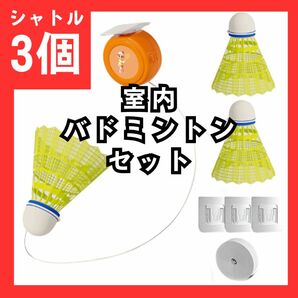 シャトル
3個

室内
バドミントン
セット